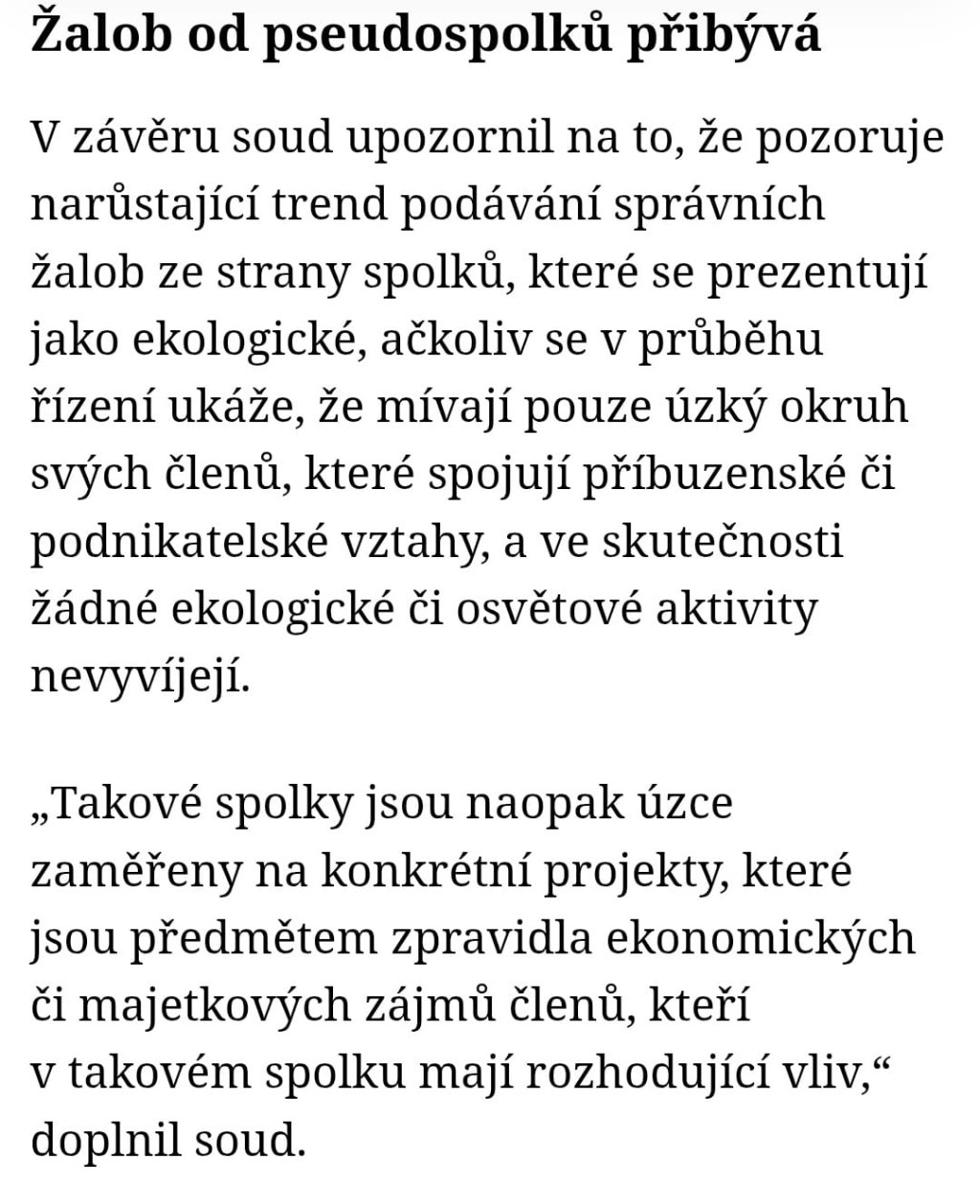 Žalob od pseudospolků přibývá

V závěru soud upozornil na to, že pozoruje narůstající trend podávání správních žalob ze strany spolků, které se prezentují jako ekologické, ačkoliv se v průběhu řízení ukáže, že mívají pouze úzký okruh svých členů, které spojují příbuzenské či podnikatelské vztahy, a ve skutečnosti žádné ekologické či osvětové aktivity nevyvíjejí.

„Takové spolky jsou naopak úzce zaměřeny na konkrétní projekty, které jsou předmětem zpravidla ekonomických či majetkových zájmů členů, kteří v takovém spolku mají rozhodující vliv,“ doplnil soud.